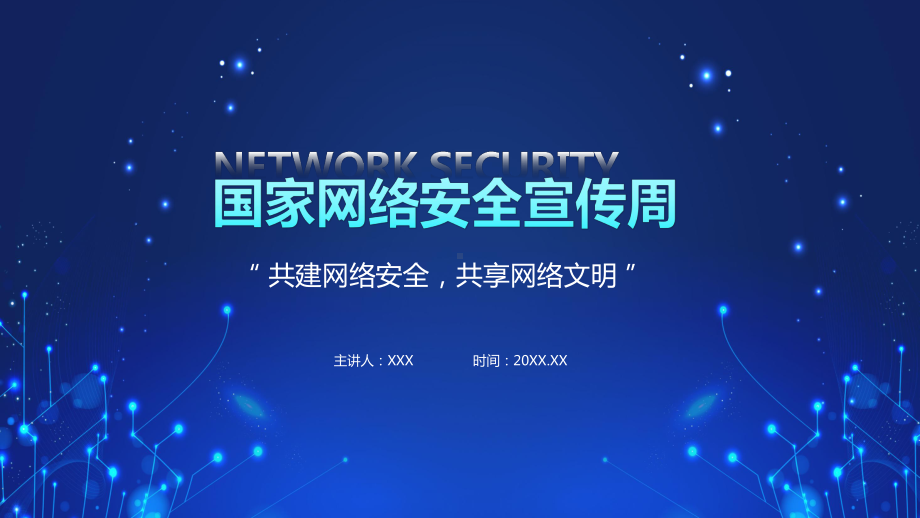 NETWORK SECURITY
国家网络安全宣传周

“ 共建网络安全，共享网络文明 ”

主讲人：XXX 时间：20XX.XX